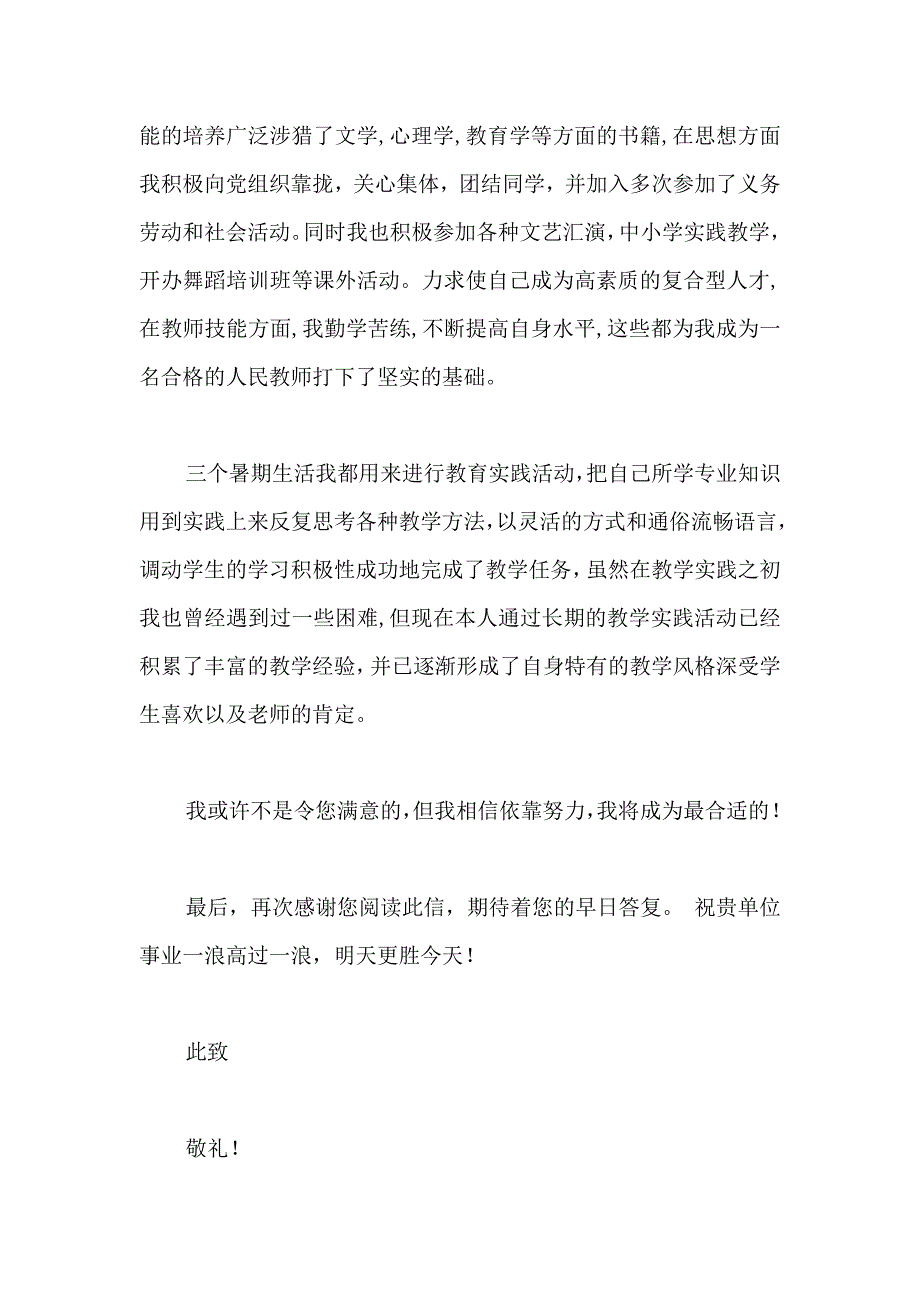 能的培养广泛涉猎了文学，心理学，教育学等方面的书籍，在思想方面我积极向党组织靠拢，关心集体，团结同学，并加入多次参加了义务劳动和社会活动。同时我也积极参加各种文艺汇演，中小学实践教学，开办舞蹈培训班等课外活动。力求使自己成为高素质的复合型人才，在教师技能方面，我勤学苦练，不断提高自身水平，这些都为我成为一名合格的人民教师打下了坚实的基础。

三个暑期生活我都用来进行教育实践活动，把自己所学专业知识用到实践上来反复思考各种教学方法，以灵活的方式和通俗流畅语言，调动学生的学习积极性成功地完成了教学任务，虽然在教学实践之初我也曾经遇到过一些困难，但现在本人通过长期的教学实践活动已经积累了丰富的教学经验，并已逐渐形成了自身特有的教学风格深受学生喜欢以及老师的肯定。

我或许不是令您满意的，但我相信依靠努力，我将成为最合适的！

最后，再次感谢您阅读此信，期待着您的早日答复。 祝贵单位事业一浪高过一浪，明天更胜今天！

此致

敬礼！